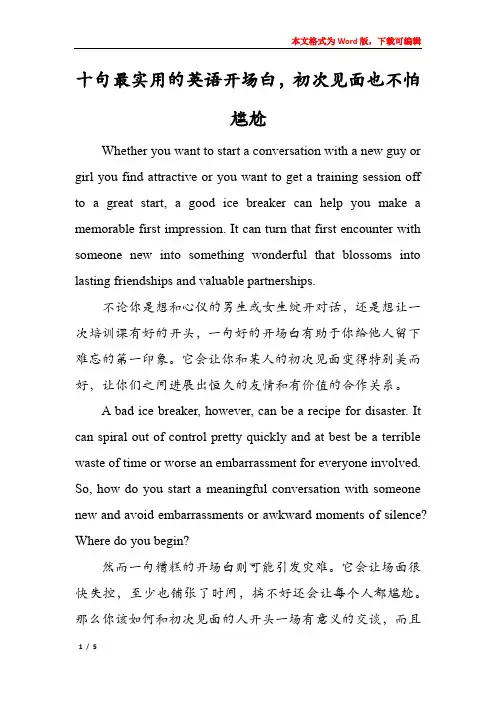 本文格式为Word版，下载可编辑

十句最实用的英语开场白，初次见面也不怕尴尬

Whether you want to start a conversation with a new guy or girl you find attractive or you want to get a training session off to a great start, a good ice breaker can help you make a memorable first impression. It can turn that first encounter with someone new into something wonderful that blossoms into lasting friendships and valuable partnerships.

不论你是想和心仪的男生或女生绽开对话，还是想让一次培训课有好的开头，一句好的开场白有助于你给他人留下难忘的第一印象。它会让你和某人的初次见面变得特别美而好，让你们之间进展出恒久的友情和有价值的合作关系。

A bad ice breaker, however, can be a recipe for disaster. It can spiral out of control pretty quickly and at best be a terrible waste of time or worse an embarrassment for everyone involved. So, how do you start a meaningful conversation with someone new and avoid embarrassments or awkward moments of silence? Where do you begin?

然而一句糟糕的开场白则可能引发灾难。它会让场面很快失控，至少也铺张了时间，搞不好还会让每个人都尴尬。那么你该如何和初次见面的人开头一场有意义的交谈，而且

1 / 5